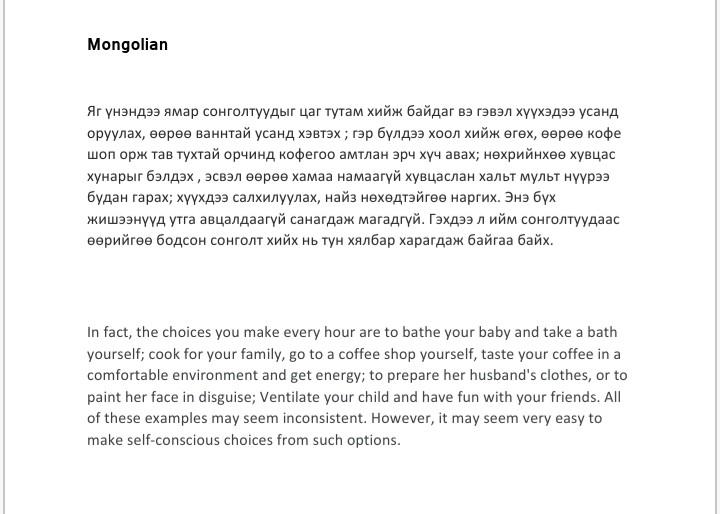 Mongolian

Яг үнэндээ ямар сонголтуудыг цаг тутам хийж байдаг вэ гэвэл хүүхэдээ усанд оруулах, өөрөө ваннтай усанд хэвтэх ; гэр бүлдээ хоол хийж өгөх, өөрөө кофе шоп орж тав тухтай орчинд кофегоо амтлан эрч хүч авах; нөхрийнхөө хувцас хунарыг бэлдэх , эсвэл өөрөө хамаа намаагүй хувцаслан хальт мульт нүүрээ будан гарах; хүүхдээ салхилуулах, найз нөхөдтэйгөө наргих. Энэ бүх жишээнүүд утга авцалдаагүй санагдаж магадгүй. Гэхдээ л ийм сонголтуудаас өөрийгөө бодсон сонголт хийх нь тун хялбар харагдаж байгаа байх.

In fact, the choices you make every hour are to bathe your baby and take a bath yourself; cook for your family, go to a coffee shop yourself, taste your coffee in a comfortable environment and get energy; to prepare her husband's clothes, or to paint her face in disguise; Ventilate your child and have fun with your friends. All of these examples may seem inconsistent. However, it may seem very easy to make self-conscious choices from such options.